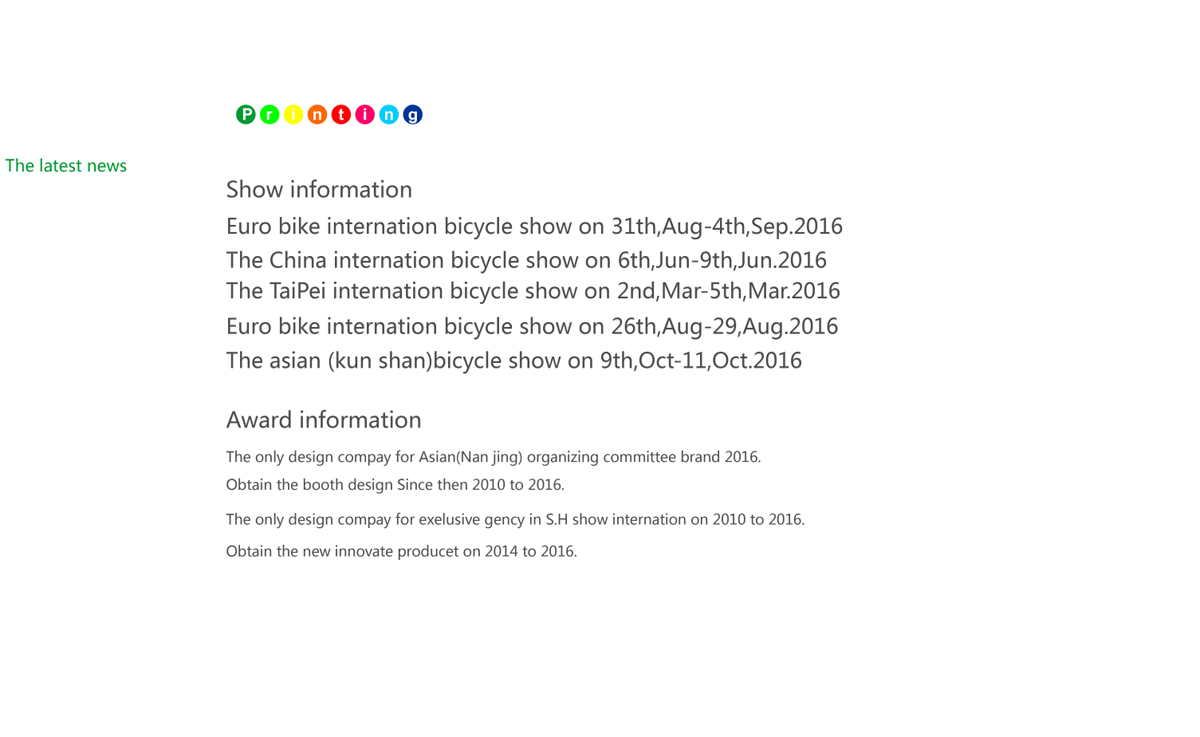 Printing

The latest news

Show information

Euro bike internation bicycle show on 31th,Aug-4th,Sep.2016
The China internation bicycle show on 6th,Jun-9th,Jun.2016
The TaiPei internation bicycle show on 2nd,Mar-5th,Mar.2016
Euro bike internation bicycle show on 26th,Aug-29,Aug.2016
The asian (kun shan)bicycle show on 9th,Oct-11,Oct.2016

Award information

The only design compay for Asian(Nan jing) organizing committee brand 2016.

Obtain the booth design Since then 2010 to 2016.

The only design compay for exelusive gency in S.H show internation on 2010 to 2016.

Obtain the new innovate producet on 2014 to 2016.